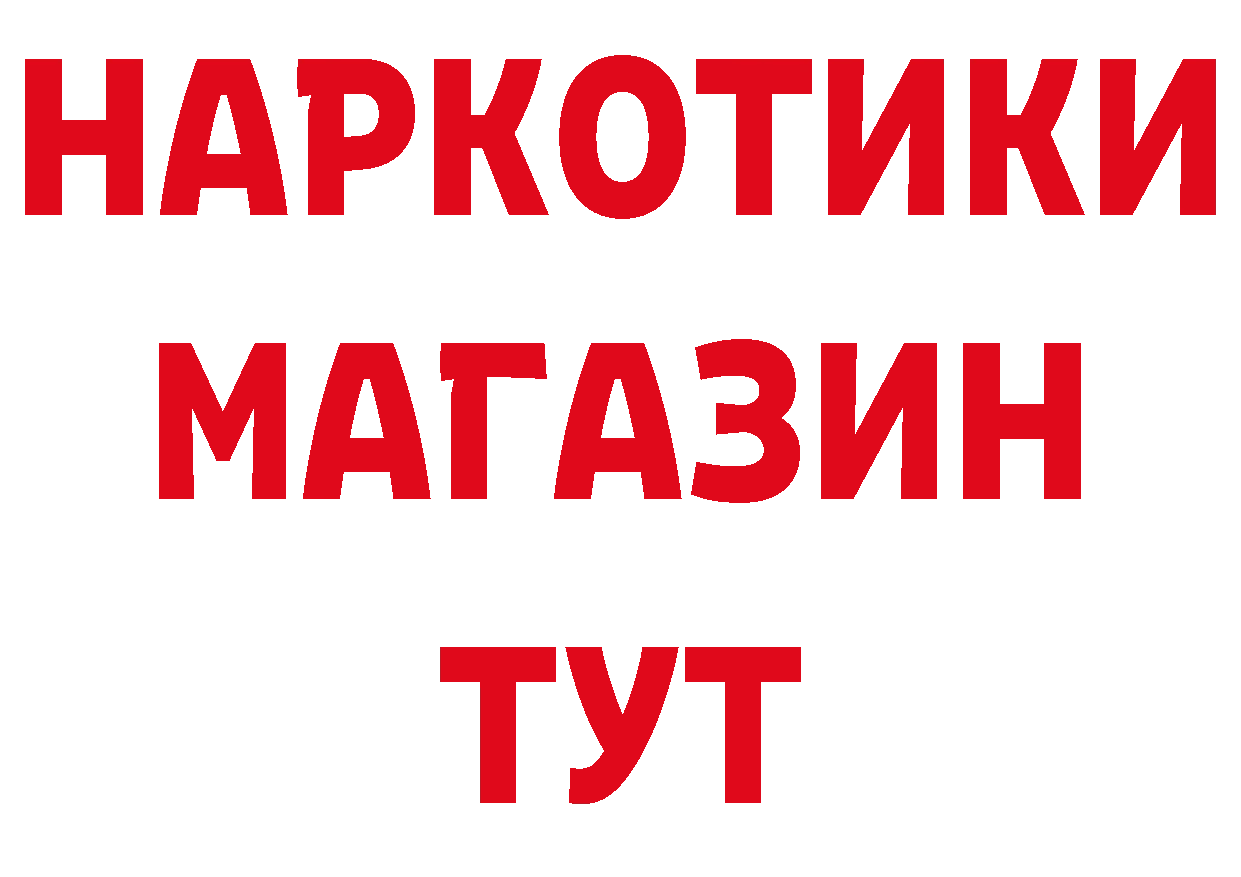 НАРКОТИКИ
МАГАЗИН
ТУТ